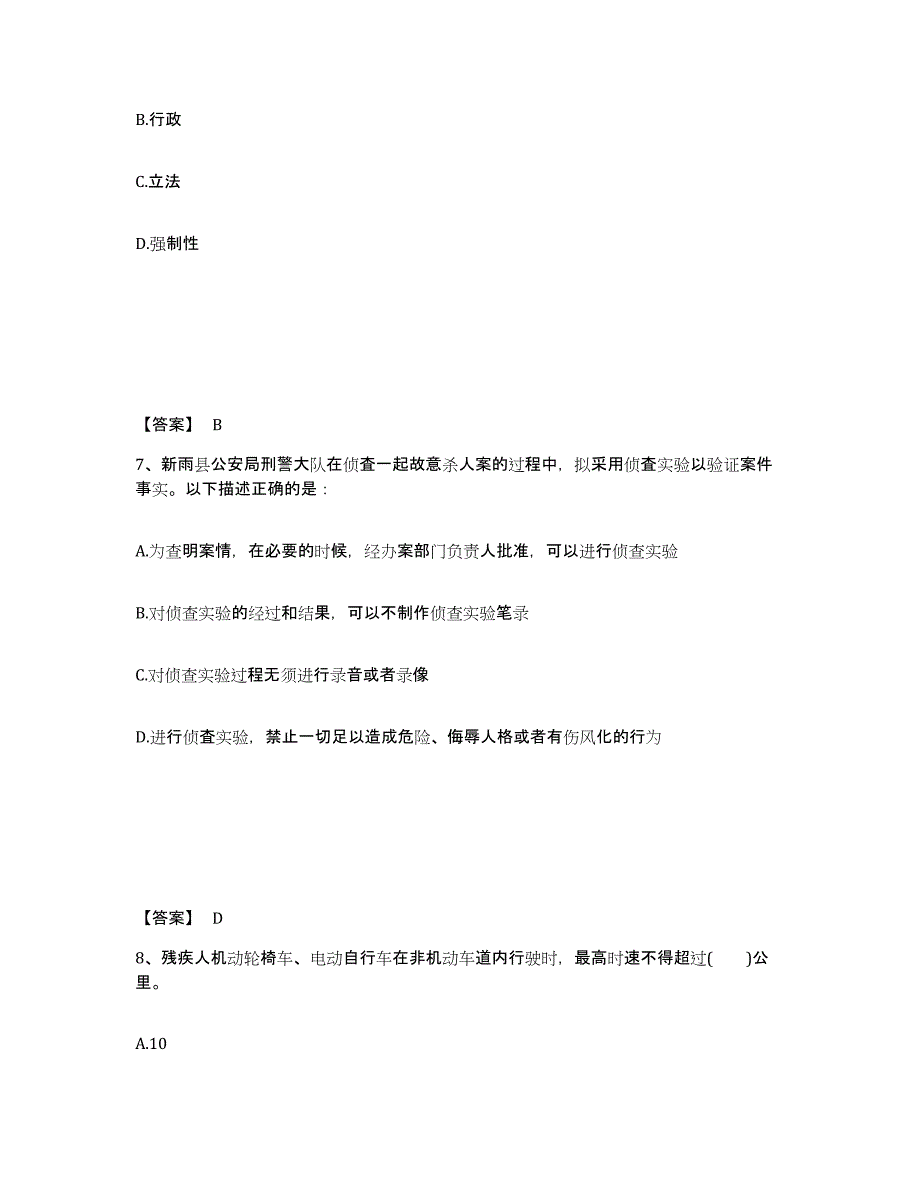 B.行政

C.立法

D.强制性

【答案】 B

7、新雨县公安局刑警大队在侦查一起故意杀人案的过程中，拟采用侦查实验以验证案件事实。以下描述正确的是：

A.为查明案情，在必要的时候，经办案部门负责人批准，可以进行侦查实验

B.对侦查实验的经过和结果，可以不制作侦查实验笔录

C.对侦查实验过程无须进行录音或者录像

D.进行侦查实验，禁止一切足以造成危险、侮辱人格或者有伤风化的行为

【答案】 D

8、残疾人机动轮椅车、电动自行车在非机动车道内行驶时，最高时速不得超过(　　)公里。

A.10